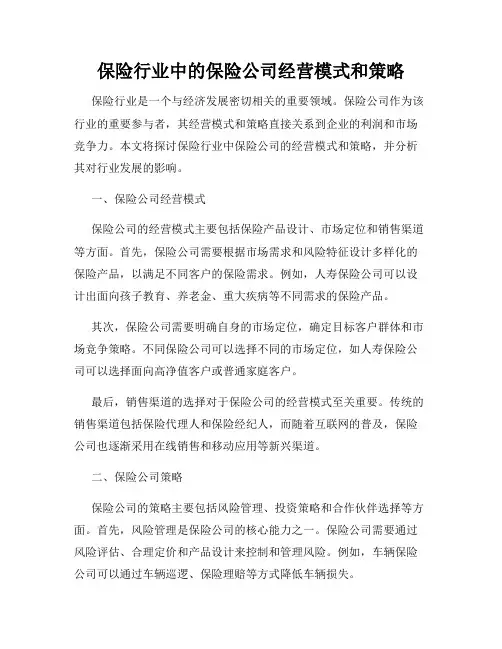 保险行业中的保险公司经营模式和策略

保险行业是一个与经济发展密切相关的重要领域。保险公司作为该行业的重要参与者，其经营模式和策略直接关系到企业的利润和市场竞争力。本文将探讨保险行业中保险公司的经营模式和策略，并分析其对行业发展的影响。

一、保险公司经营模式

保险公司的经营模式主要包括保险产品设计、市场定位和销售渠道等方面。首先，保险公司需要根据市场需求和风险特征设计多样化的保险产品，以满足不同客户的保险需求。例如，人寿保险公司可以设计出面向孩子教育、养老金、重大疾病等不同需求的保险产品。

其次，保险公司需要明确自身的市场定位，确定目标客户群体和市场竞争策略。不同保险公司可以选择不同的市场定位，如人寿保险公司可以选择面向高净值客户或普通家庭客户。

最后，销售渠道的选择对于保险公司的经营模式至关重要。传统的销售渠道包括保险代理人和保险经纪人，而随着互联网的普及，保险公司也逐渐采用在线销售和移动应用等新兴渠道。

二、保险公司策略

保险公司的策略主要包括风险管理、投资策略和合作伙伴选择等方面。首先，风险管理是保险公司的核心能力之一。保险公司需要通过风险评估、合理定价和产品设计来控制和管理风险。例如，车辆保险公司可以通过车辆巡逻、保险理赔等方式降低车辆损失。